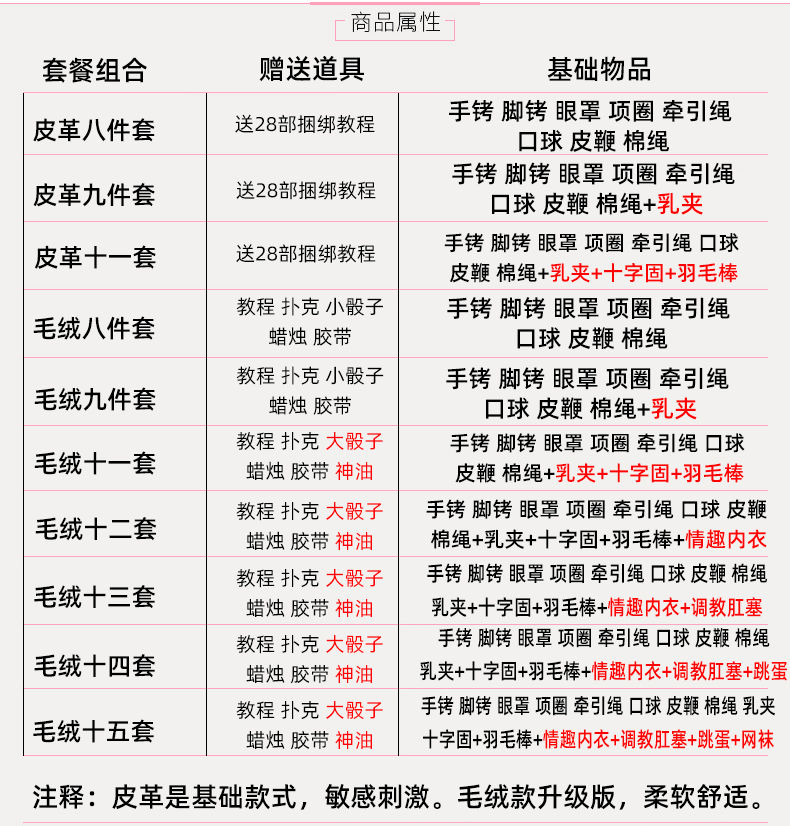 商品属性

| 套餐组合 | 赠送道具 | 基础物品 |
|---|---|---|
| 皮革八件套 | 送28部捆绑教程 | 手铐 脚铐 眼罩 项圈 牵引绳 口球 皮鞭 棉绳 |
| 皮革九件套 | 送28部捆绑教程 | 手铐 脚铐 眼罩 项圈 牵引绳 口球 皮鞭 棉绳+乳夹 |
| 皮革十一套 | 送28部捆绑教程 | 手铐 脚铐 眼罩 项圈 牵引绳 口球 皮鞭 棉绳+乳夹+十字固+羽毛棒 |
| 毛绒八件套 | 教程 扑克 小骰子 蜡烛 胶带 | 手铐 脚铐 眼罩 项圈 牵引绳 口球 皮鞭 棉绳 |
| 毛绒九件套 | 教程 扑克 小骰子 蜡烛 胶带 | 手铐 脚铐 眼罩 项圈 牵引绳 口球 皮鞭 棉绳+乳夹 |
| 毛绒十一套 | 教程 扑克 大骰子 蜡烛 胶带 神油 | 手铐 脚铐 眼罩 项圈 牵引绳 口球 皮鞭 棉绳+乳夹+十字固+羽毛棒 |
| 毛绒十二套 | 教程 扑克 大骰子 蜡烛 胶带 神油 | 手铐 脚铐 眼罩 项圈 牵引绳 口球 皮鞭 棉绳+乳夹+十字固+羽毛棒+情趣内衣 |
| 毛绒十三套 | 教程 扑克 大骰子 蜡烛 胶带 神油 | 手铐 脚铐 眼罩 项圈 牵引绳 口球 皮鞭 棉绳 乳夹+十字固+羽毛棒+情趣内衣+调教肛塞 |
| 毛绒十四套 | 教程 扑克 大骰子 蜡烛 胶带 神油 | 手铐 脚铐 眼罩 项圈 牵引绳 口球 皮鞭 棉绳 乳夹+十字固+羽毛棒+情趣内衣+调教肛塞+跳蛋 |
| 毛绒十五套 | 教程 扑克 大骰子 蜡烛 胶带 神油 | 手铐 脚铐 眼罩 项圈 牵引绳 口球 皮鞭 棉绳 乳夹 十字固+羽毛棒+情趣内衣+调教肛塞+跳蛋+网袜 |

注释：皮革是基础款式，敏感刺激。毛绒款升级版，柔软舒适。